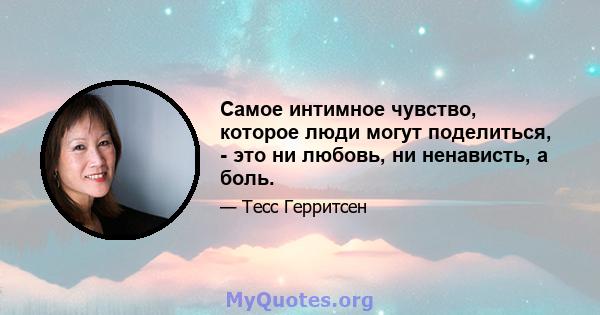 Самое интимное чувство, которое люди могут поделиться, - это ни любовь, ни ненависть, а боль.

— Тесс Герритсен

MyQuotes.org